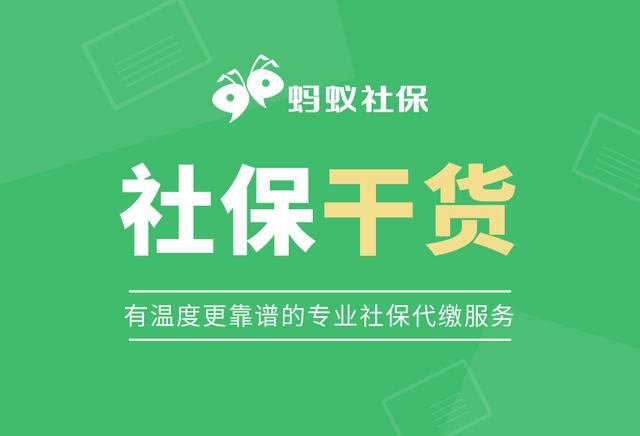 蚂蚁社保

社保干货

有温度更靠谱的专业社保代缴服务